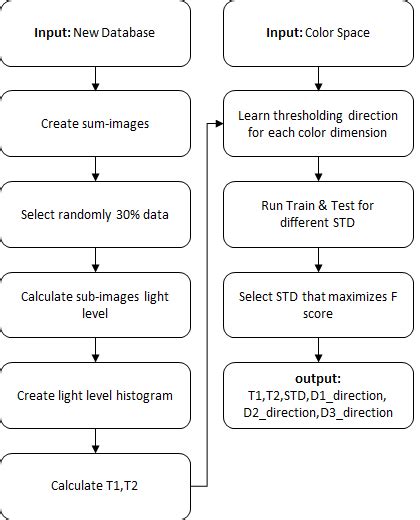 Input: New Database

Create sum-images

Select randomly 30% data

Calculate sub-images light level

Create light level histogram

Calculate T1,T2

Input: Color Space

Learn thresholding direction for each color dimension

Run Train & Test for different STD

Select STD that maximizes F score

output:
T1,T2,STD,D1_direction, D2_direction,D3_direction